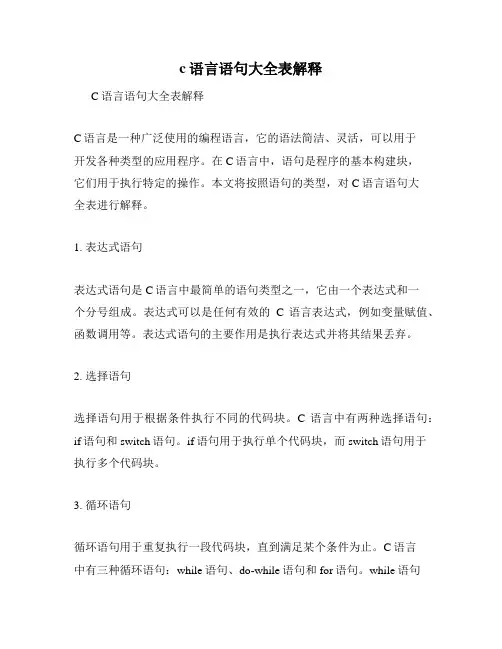 c 语言语句大全表解释

C 语言语句大全表解释

C 语言是一种广泛使用的编程语言，它的语法简洁、灵活，可以用于开发各种类型的应用程序。在 C 语言中，语句是程序的基本构建块，它们用于执行特定的操作。本文将按照语句的类型，对 C 语言语句大全表进行解释。

1. 表达式语句

表达式语句是 C 语言中最简单的语句类型之一，它由一个表达式和一个分号组成。表达式可以是任何有效的 C 语言表达式，例如变量赋值、函数调用等。表达式语句的主要作用是执行表达式并将其结果丢弃。

2. 选择语句

选择语句用于根据条件执行不同的代码块。C 语言中有两种选择语句：if 语句和 switch 语句。if 语句用于执行单个代码块，而 switch 语句用于执行多个代码块。

3. 循环语句

循环语句用于重复执行一段代码块，直到满足某个条件为止。C 语言中有三种循环语句：while 语句、do-while 语句和 for 语句。while 语句